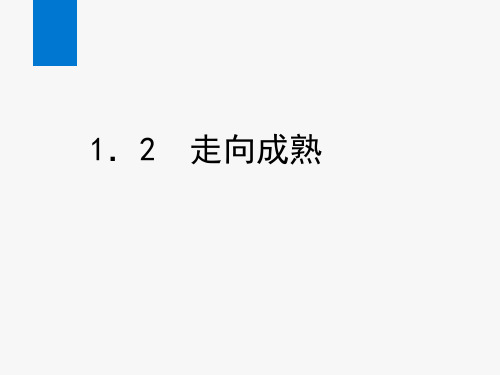 1．2　走向成熟